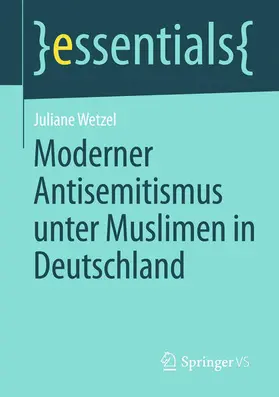 }essentials{

Juliane Wetzel

Moderner Antisemitismus unter Muslimen in Deutschland

Springer VS